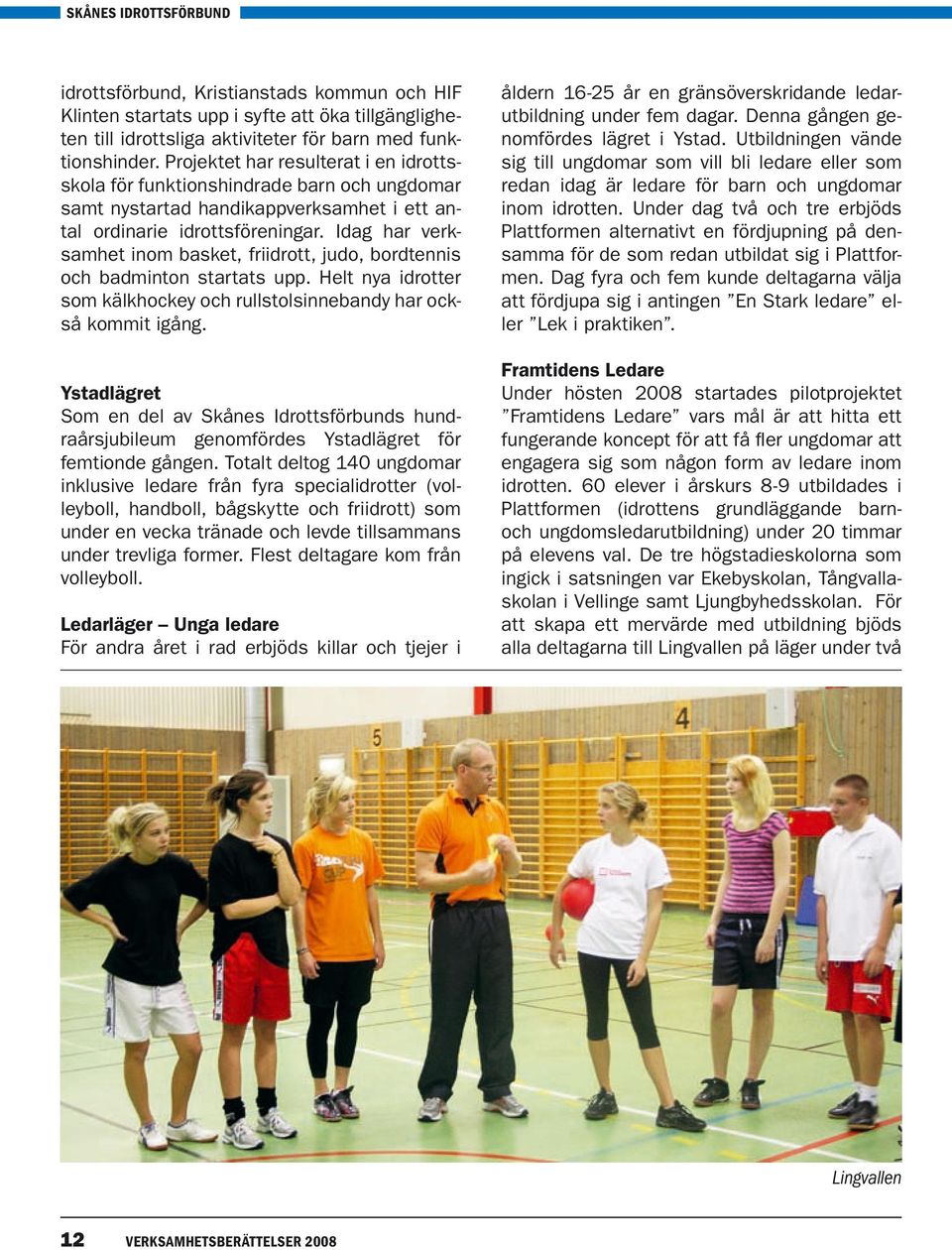 SKÅNES IDROTTSFÖRBUND

idrottsförbund, Kristianstads kommun och HIF Klinten startats upp i syfte att öka tillgängligheten till idrottsliga aktiviteter för barn med funktionshinder. Projektet har resulterat i en idrottsskola för funktionshindrade barn och ungdomar samt nystartad handikappverksamhet i ett antal ordinarie idrottsföreningar. Idag har verksamhet inom basket, friidrott, judo, bordtennis och badminton startats upp. Helt nya idrotter som kälkhockey och rullstolsinnebandy har också kommit igång.

Ystadlägret
Som en del av Skånes Idrottsförbunds hundraårsjubileum genomfördes Ystadlägret för femtionde gången. Totalt deltog 140 ungdomar inklusive ledare från fyra specialidrotter (volleyboll, handboll, bågskytte och friidrott) som under en vecka tränade och levde tillsammans under trevliga former. Flest deltagare kom från volleyboll.

Ledarläger – Unga ledare
För andra året i rad erbjöds killar och tjejer i åldern 16-25 år en gränsöverskridande ledarutbildning under fem dagar. Denna gången genomfördes lägret i Ystad. Utbildningen vände sig till ungdomar som vill bli ledare eller som redan idag är ledare för barn och ungdomar inom idrotten. Under dag två och tre erbjöds Plattformen alternativt en fördjupning på densamma för de som redan utbildat sig i Plattformen. Dag fyra och fem kunde deltagarna välja att fördjupa sig i antingen ”En Stark ledare” eller ”Lek i praktiken”.

Framtidens Ledare
Under hösten 2008 startades pilotprojektet ”Framtidens Ledare” vars mål är att hitta ett fungerande koncept för att få fler ungdomar att engagera sig som någon form av ledare inom idrotten. 60 elever i årskurs 8-9 utbildades i Plattformen (idrottens grundläggande barn- och ungdomsledarutbildning) under 20 timmar på elevens val. De tre högstadieskolorna som ingick i satsningen var Ekebyskolan, Tångvallaskolan i Vellinge samt Ljungbyhedsskolan. För att skapa ett mervärde med utbildning bjöds alla deltagarna till Lingvallen på läger under två

5 4

Lingvallen

12 VERKSAMHETSBERÄTTELSER 2008